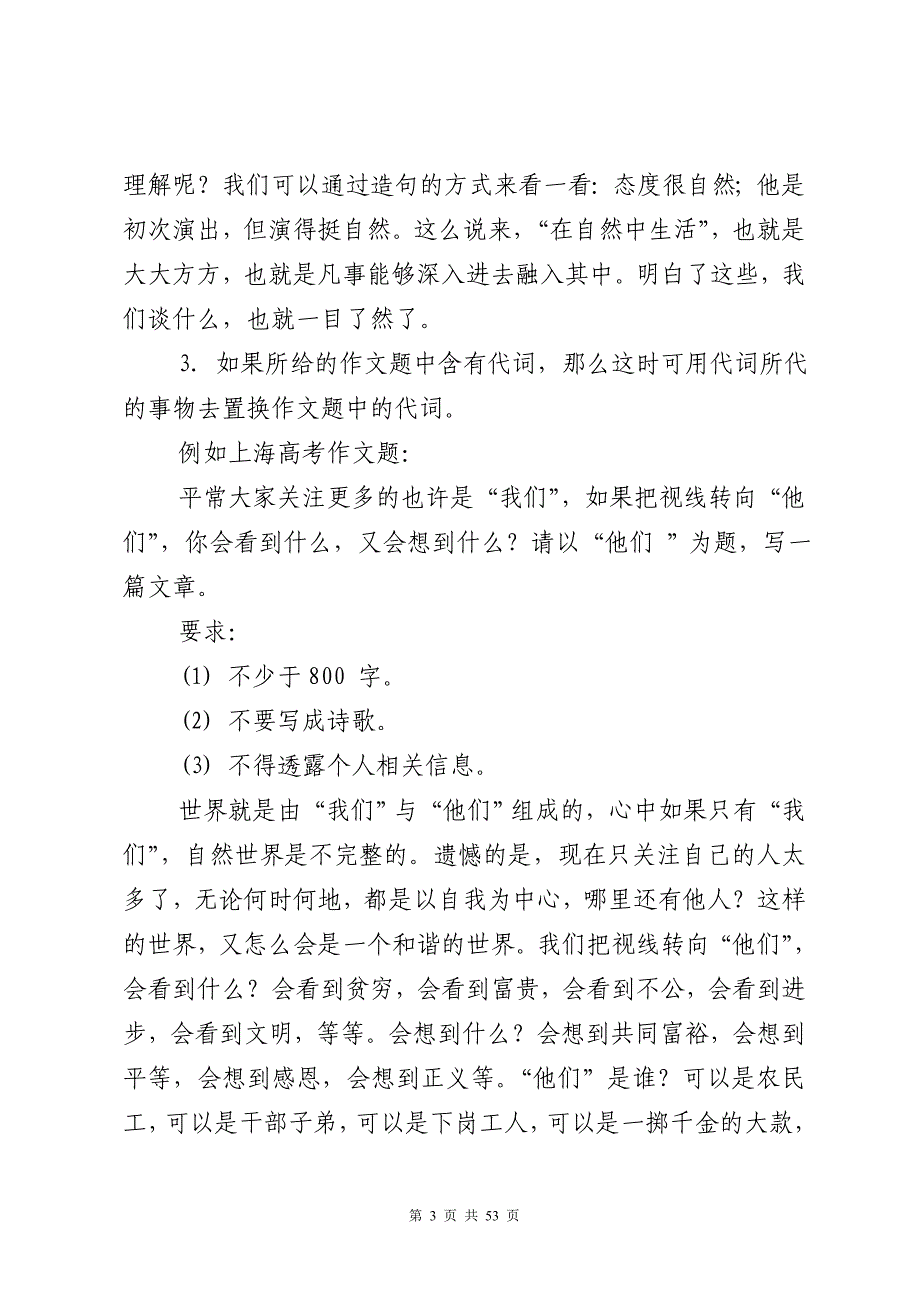 理解呢？我们可以通过造句的方式来看一看：态度很自然；他是初次演出，但演得挺自然。这么说来，“在自然中生活”，也就是大大方方，也就是凡事能够深入进去融入其中。明白了这些，我们谈什么，也就一目了然了。

3. 如果所给的作文题中含有代词，那么这时可用代词所代的事物去置换作文题中的代词。

例如上海高考作文题：

平常大家关注更多的也许是“我们”，如果把视线转向“他们”，你会看到什么，又会想到什么？请以“他们 ”为题，写一篇文章。

要求：

(1) 不少于 800 字。

(2) 不要写成诗歌。

(3) 不得透露个人相关信息。

世界就是由“我们”与“他们”组成的，心中如果只有“我们”，自然世界是不完整的。遗憾的是，现在只关注自己的人太多了，无论何时何地，都是以自我为中心，哪里还有他人？这样的世界，又怎么会是一个和谐的世界。我们把视线转向“他们”，会看到什么？会看到贫穷，会看到富贵，会看到不公，会看到进步，会看到文明，等等。会想到什么？会想到共同富裕，会想到平等，会想到感恩，会想到正义等。“他们”是谁？可以是农民工，可以是干部子弟，可以是下岗工人，可以是一掷千金的大款，

第 3 页 共 53 页